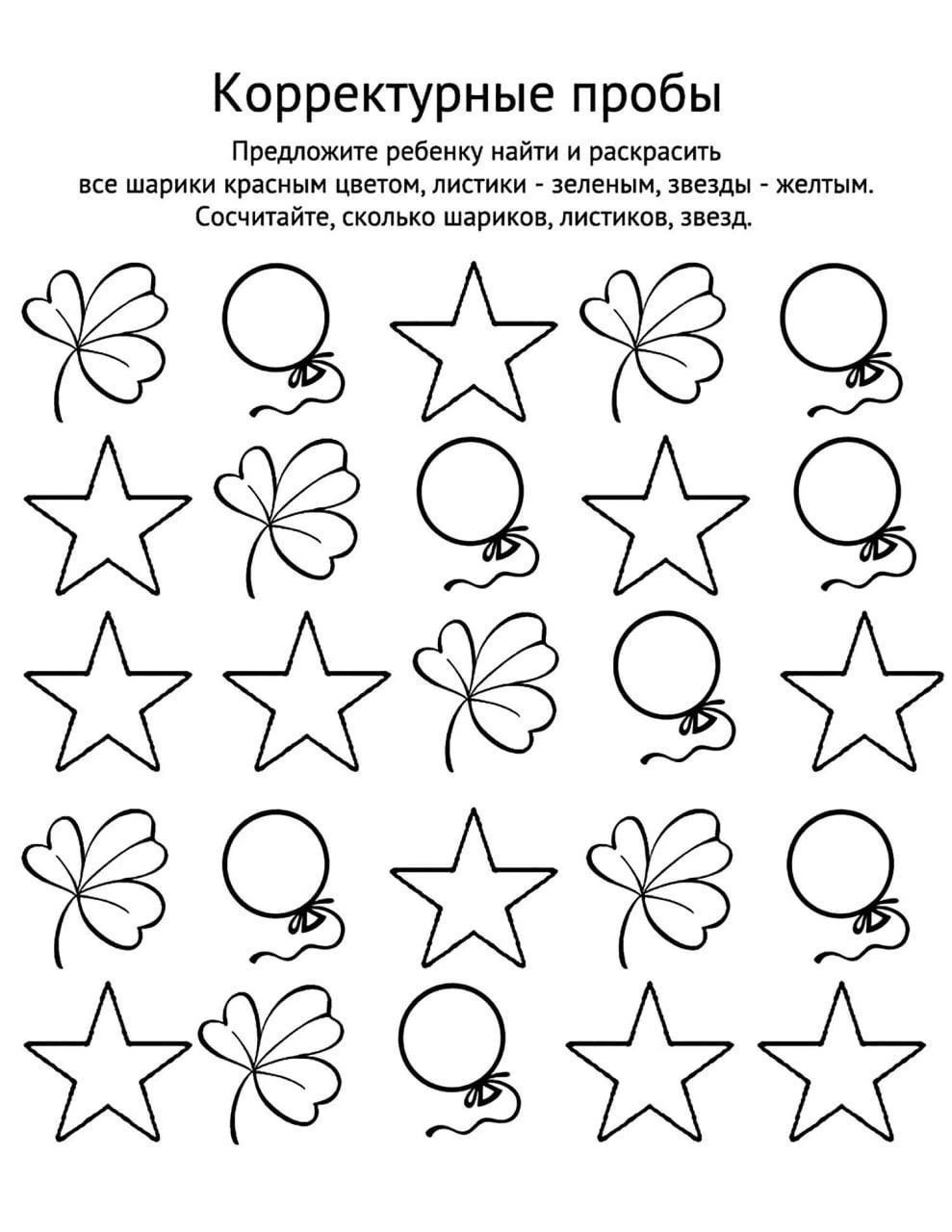 Корректурные пробы

Предложите ребенку найти и раскрасить все шарики красным цветом, листики - зеленым, звезды - желтым. Сосчитайте, сколько шариков, листиков, звезд.